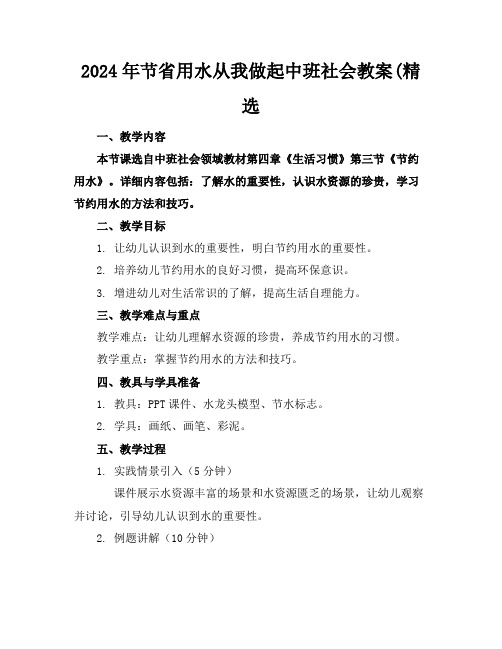 2024年节省用水从我做起中班社会教案(精选

一、教学内容

本节课选自中班社会领域教材第四章《生活习惯》第三节《节约用水》。详细内容包括：了解水的重要性，认识水资源的珍贵，学习节约用水的方法和技巧。

二、教学目标

1. 让幼儿认识到水的重要性，明白节约用水的重要性。

2. 培养幼儿节约用水的良好习惯，提高环保意识。

3. 增进幼儿对生活常识的了解，提高生活自理能力。

三、教学难点与重点

教学难点：让幼儿理解水资源的珍贵，养成节约用水的习惯。

教学重点：掌握节约用水的方法和技巧。

四、教具与学具准备

1. 教具：PPT课件、水龙头模型、节水标志。

2. 学具：画纸、画笔、彩泥。

五、教学过程

1. 实践情景引入（5分钟）

课件展示水资源丰富的场景和水资源匮乏的场景，让幼儿观察并讨论，引导幼儿认识到水的重要性。

2. 例题讲解（10分钟）